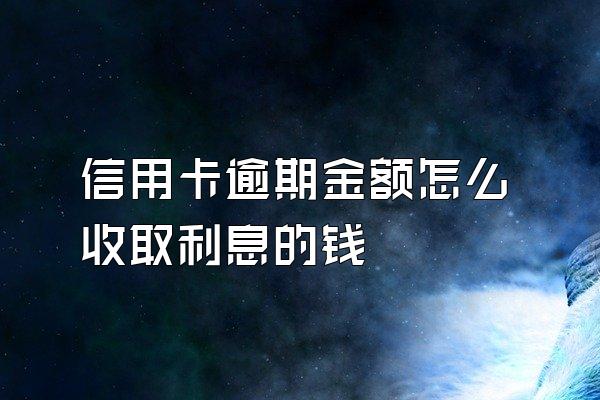 信用卡逾期金额怎么收取利息的钱